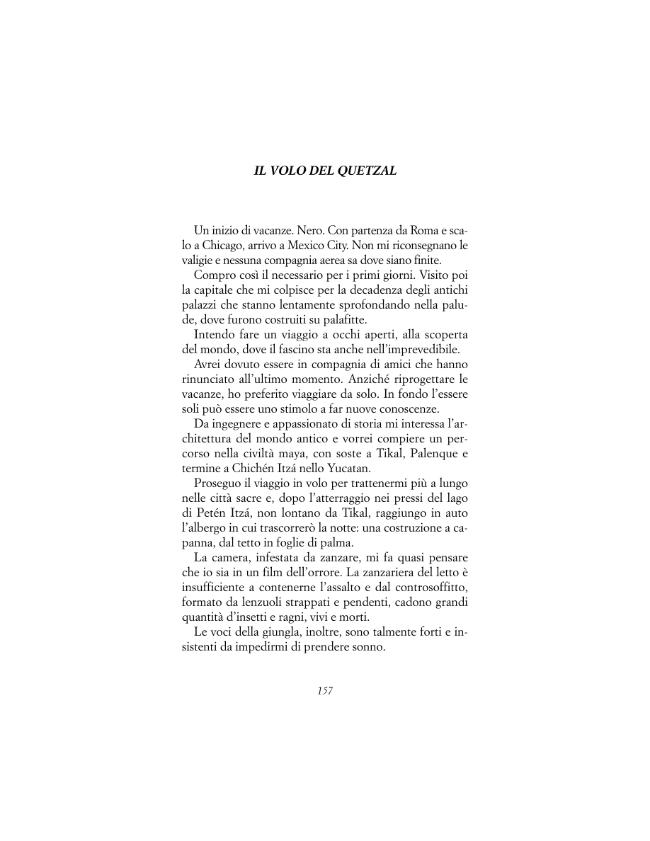 IL VOLO DEL QUETZAL

Un inizio di vacanze. Nero. Con partenza da Roma e scalo a Chicago, arrivo a Mexico City. Non mi riconsegnano le valigie e nessuna compagnia aerea sa dove siano finite.

Compro così il necessario per i primi giorni. Visito poi la capitale che mi colpisce per la decadenza degli antichi palazzi che stanno lentamente sprofondando nella palude, dove furono costruiti su palafitte.

Intendo fare un viaggio a occhi aperti, alla scoperta del mondo, dove il fascino sta anche nell'imprevedibile.

Avrei dovuto essere in compagnia di amici che hanno rinunciato all'ultimo momento. Anziché riprogettare le vacanze, ho preferito viaggiare da solo. In fondo l'essere soli può essere uno stimolo a far nuove conoscenze.

Da ingegnere e appassionato di storia mi interessa l'architettura del mondo antico e vorrei compiere un percorso nella civiltà maya, con soste a Tikal, Palenque e termine a Chichén Itzá nello Yucatan.

Proseguo il viaggio in volo per trattenermi più a lungo nelle città sacre e, dopo l'atterraggio nei pressi del lago di Petén Itzá, non lontano da Tikal, raggiungo in auto l'albergo in cui trascorrerò la notte: una costruzione a capanna, dal tetto in foglie di palma.

La camera, infestata da zanzare, mi fa quasi pensare che io sia in un film dell'orrore. La zanzariera del letto è insufficiente a contenerne l'assalto e dal controsoffitto, formato da lenzuoli strappati e pendenti, cadono grandi quantità d'insetti e ragni, vivi e morti.

Le voci della giungla, inoltre, sono talmente forti e insistenti da impedirmi di prendere sonno.

157